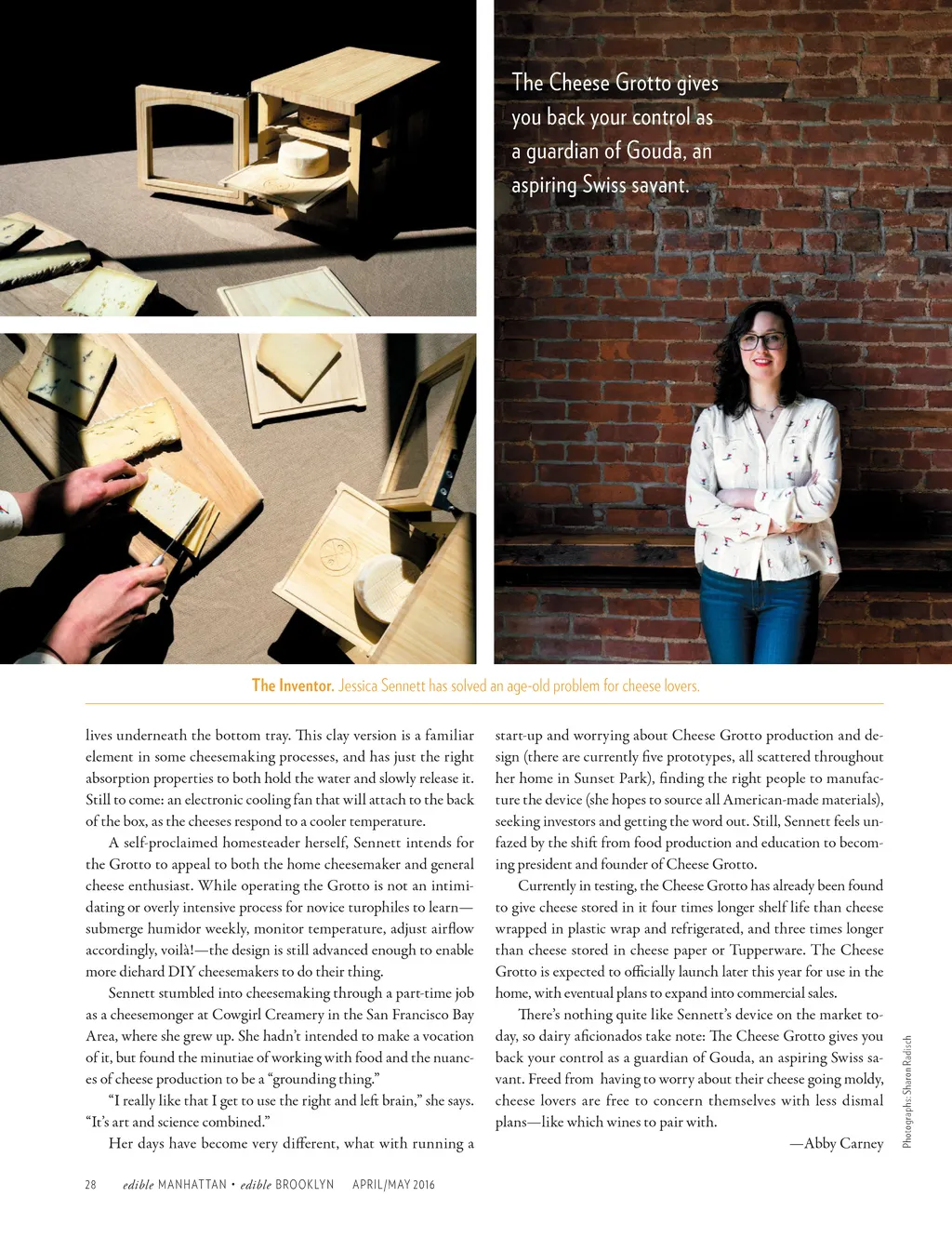 The Cheese Grotto gives you back your control as a guardian of Gouda, an aspiring Swiss savant.

The Inventor. Jessica Sennett has solved an age-old problem for cheese lovers.

lives underneath the bottom tray. This clay version is a familiar element in some cheesemaking processes, and has just the right absorption properties to both hold the water and slowly release it. Still to come: an electronic cooling fan that will attach to the back of the box, as the cheeses respond to a cooler temperature.

A self-proclaimed homesteader herself, Sennett intends for the Grotto to appeal to both the home cheesemaker and general cheese enthusiast. While operating the Grotto is not an intimidating or overly intensive process for novice turophiles to learn—submerge humidor weekly, monitor temperature, adjust airflow accordingly, voilà!—the design is still advanced enough to enable more diehard DIY cheesemakers to do their thing.

Sennett stumbled into cheesemaking through a part-time job as a cheesemonger at Cowgirl Creamery in the San Francisco Bay Area, where she grew up. She hadn't intended to make a vocation of it, but found the minutiae of working with food and the nuances of cheese production to be a "grounding thing."

"I really like that I get to use the right and left brain," she says. "It's art and science combined."

Her days have become very different, what with running a start-up and worrying about Cheese Grotto production and design (there are currently five prototypes, all scattered throughout her home in Sunset Park), finding the right people to manufacture the device (she hopes to source all American-made materials), seeking investors and getting the word out. Still, Sennett feels unfazed by the shift from food production and education to becoming president and founder of Cheese Grotto.

Currently in testing, the Cheese Grotto has already been found to give cheese stored in it four times longer shelf life than cheese wrapped in plastic wrap and refrigerated, and three times longer than cheese stored in cheese paper or Tupperware. The Cheese Grotto is expected to officially launch later this year for use in the home, with eventual plans to expand into commercial sales.

There's nothing quite like Sennett's device on the market today, so dairy aficionados take note: The Cheese Grotto gives you back your control as a guardian of Gouda, an aspiring Swiss savant. Freed from having to worry about their cheese going moldy, cheese lovers are free to concern themselves with less dismal plans—like which wines to pair with.

—Abby Carney

Photographs: Sharon Radisch

28 edible MANHATTAN • edible BROOKLYN APRIL/MAY 2016